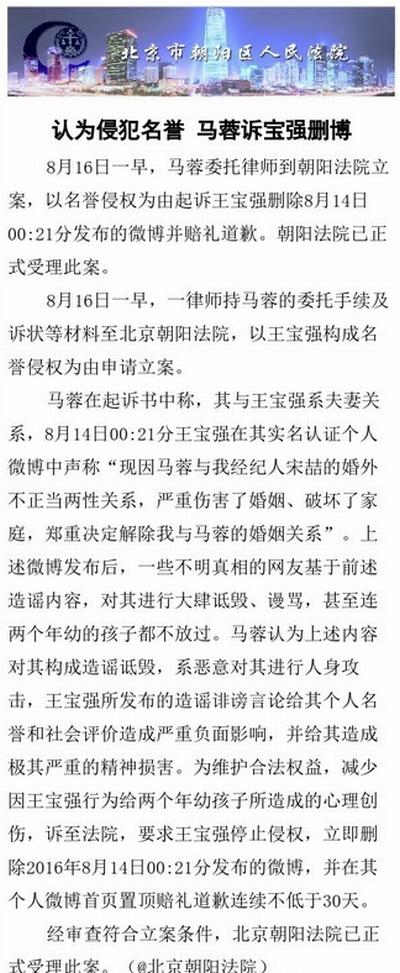 北京市朝阳区人民法院

认为侵犯名誉 马蓉诉宝强删博

8月16日一早，马蓉委托律师到朝阳法院立案，以名誉侵权为由起诉王宝强删除8月14日00:21分发布的微博并赔礼道歉。朝阳法院已正式受理此案。

8月16日一早，一律师持马蓉的委托手续及诉状等材料至北京朝阳法院，以王宝强构成名誉侵权为由申请立案。

马蓉在起诉书中称，其与王宝强系夫妻关系，8月14日00:21分王宝强在其实名认证个人微博中声称“现因马蓉与我经纪人宋喆的婚外不正当两性关系，严重伤害了婚姻、破坏了家庭，郑重决定解除我与马蓉的婚姻关系”。上述微博发布后，一些不明真相的网友基于前述造谣内容，对其进行大肆诋毁、谩骂，甚至连两个年幼的孩子都不放过。马蓉认为上述内容对其构成造谣诋毁，系恶意对其进行人身攻击，王宝强所发布的造谣诽谤言论给其个人名誉和社会评价造成严重负面影响，并给其造成极其严重的精神损害。为维护合法权益，减少因王宝强行为给两个年幼孩子所造成的心理创伤，诉至法院，要求王宝强停止侵权，立即删除2016年8月14日00:21分发布的微博，并在其个人微博首页置顶赔礼道歉连续不低于30天。

经审查符合立案条件，北京朝阳法院已正式受理此案。（@北京朝阳法院）